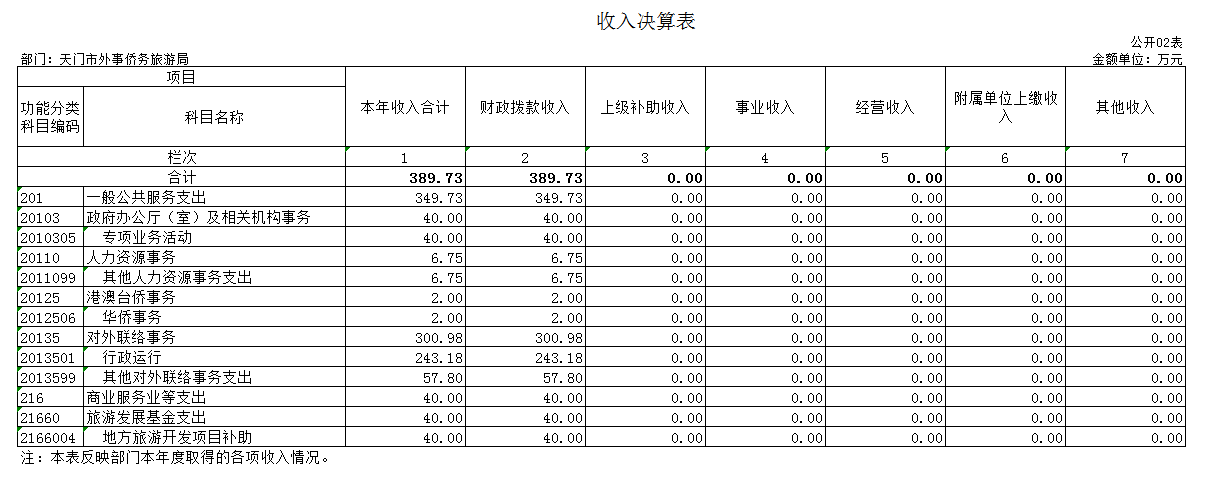 收入决算表

公开02表

部门：天门市外事侨务旅游局

金额单位：万元

| 项目 | | 本年收入合计 | 财政拨款收入 | 上级补助收入 | 事业收入 | 经营收入 | 附属单位上缴收入 | 其他收入 |
|---|---|---|---|---|---|---|---|---|
| 功能分类科目编码 | 科目名称 | | | | | | | |
| 栏次 | | 1 | 2 | 3 | 4 | 5 | 6 | 7 |
| 合计 | | 389.73 | 389.73 | 0.00 | 0.00 | 0.00 | 0.00 | 0.00 |
| 201 | 一般公共服务支出 | 349.73 | 349.73 | 0.00 | 0.00 | 0.00 | 0.00 | 0.00 |
| 20103 | 政府办公厅（室）及相关机构事务 | 40.00 | 40.00 | 0.00 | 0.00 | 0.00 | 0.00 | 0.00 |
| 2010305 | 专项业务活动 | 40.00 | 40.00 | 0.00 | 0.00 | 0.00 | 0.00 | 0.00 |
| 20110 | 人力资源事务 | 6.75 | 6.75 | 0.00 | 0.00 | 0.00 | 0.00 | 0.00 |
| 2011099 | 其他人力资源事务支出 | 6.75 | 6.75 | 0.00 | 0.00 | 0.00 | 0.00 | 0.00 |
| 20125 | 港澳台侨事务 | 2.00 | 2.00 | 0.00 | 0.00 | 0.00 | 0.00 | 0.00 |
| 2012506 | 华侨事务 | 2.00 | 2.00 | 0.00 | 0.00 | 0.00 | 0.00 | 0.00 |
| 20135 | 对外联络事务 | 300.98 | 300.98 | 0.00 | 0.00 | 0.00 | 0.00 | 0.00 |
| 2013501 | 行政运行 | 243.18 | 243.18 | 0.00 | 0.00 | 0.00 | 0.00 | 0.00 |
| 2013599 | 其他对外联络事务支出 | 57.80 | 57.80 | 0.00 | 0.00 | 0.00 | 0.00 | 0.00 |
| 216 | 商业服务业等支出 | 40.00 | 40.00 | 0.00 | 0.00 | 0.00 | 0.00 | 0.00 |
| 21660 | 旅游发展基金支出 | 40.00 | 40.00 | 0.00 | 0.00 | 0.00 | 0.00 | 0.00 |
| 2166004 | 地方旅游开发项目补助 | 40.00 | 40.00 | 0.00 | 0.00 | 0.00 | 0.00 | 0.00 |

注：本表反映部门本年度取得的各项收入情况。